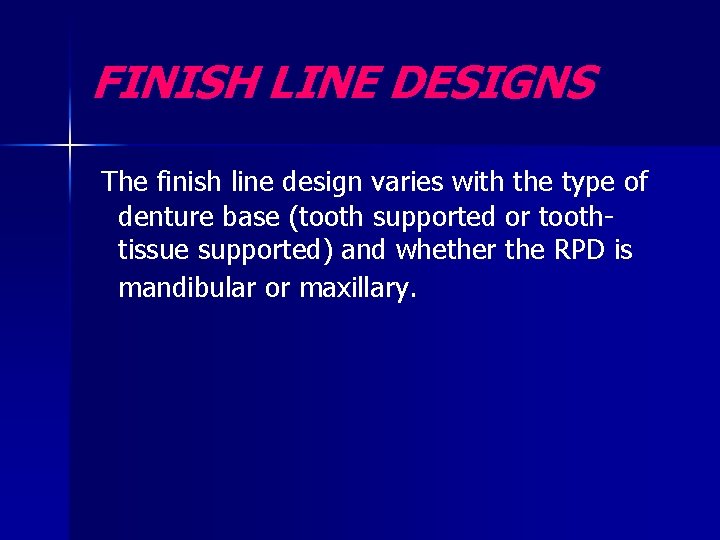 FINISH LINE DESIGNS

The finish line design varies with the type of denture base (tooth supported or tooth-tissue supported) and whether the RPD is mandibular or maxillary.